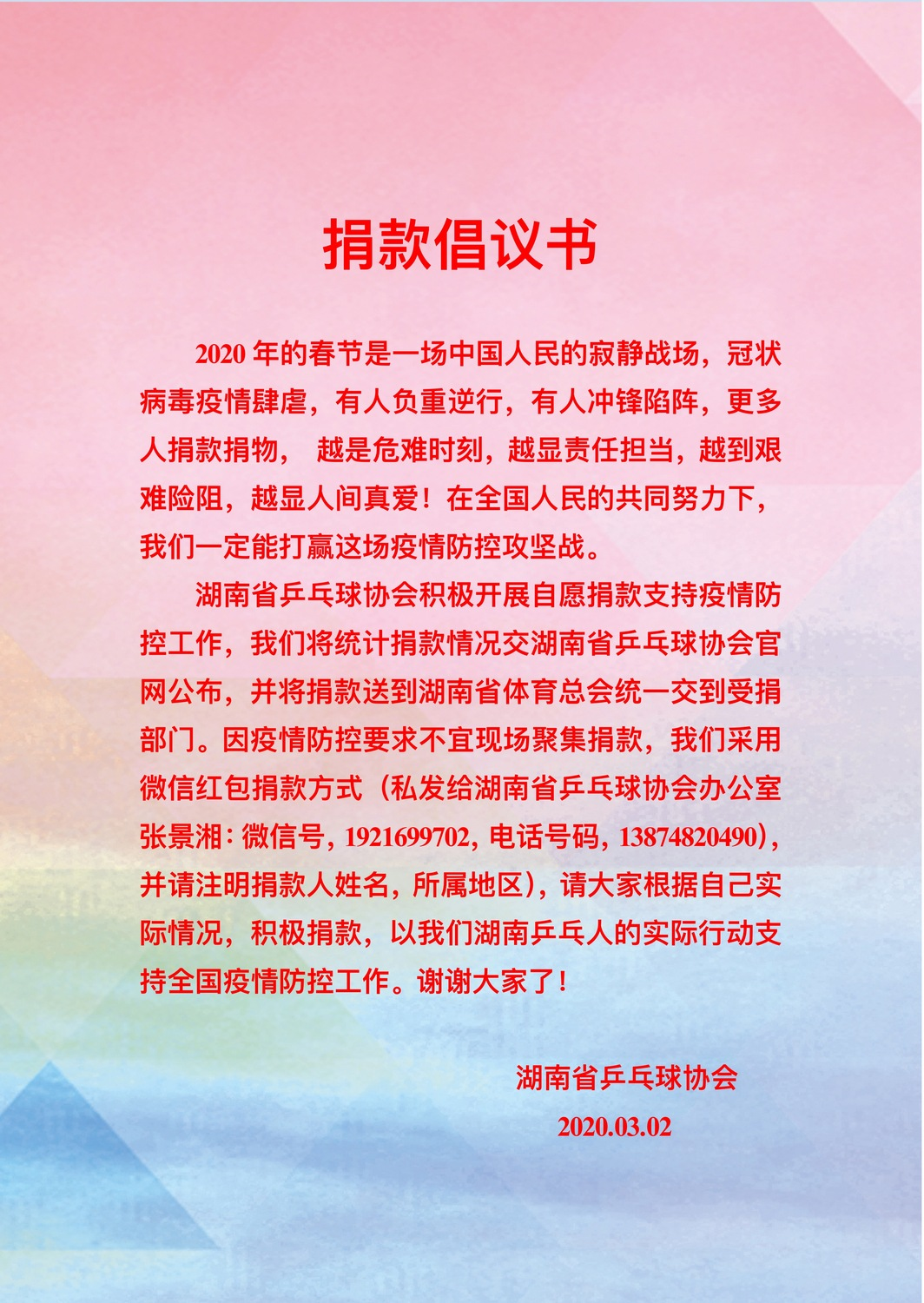 捐款倡议书

2020 年的春节是一场中国人民的寂静战场，冠状病毒疫情肆虐，有人负重逆行，有人冲锋陷阵，更多人捐款捐物， 越是危难时刻，越显责任担当，越到艰难险阻，越显人间真爱！在全国人民的共同努力下，我们一定能打赢这场疫情防控攻坚战。

湖南省乒乓球协会积极开展自愿捐款支持疫情防控工作，我们将统计捐款情况交湖南省乒乓球协会官网公布，并将捐款送到湖南省体育总会统一交到受捐部门。因疫情防控要求不宜现场聚集捐款，我们采用微信红包捐款方式（私发给湖南省乒乓球协会办公室张景湘：微信号，1921699702，电话号码，13874820490），并请注明捐款人姓名，所属地区），请大家根据自己实际情况，积极捐款，以我们湖南乒乓人的实际行动支持全国疫情防控工作。谢谢大家了！

湖南省乒乓球协会
2020.03.02